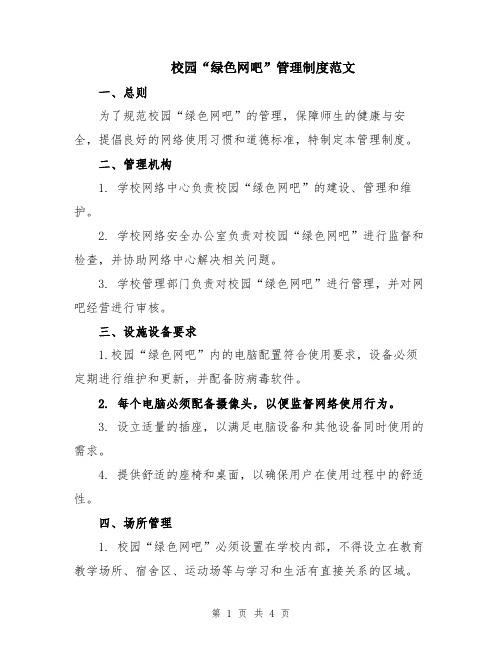 校园“绿色网吧”管理制度范文

一、总则

为了规范校园“绿色网吧”的管理，保障师生的健康与安全，提倡良好的网络使用习惯和道德标准，特制定本管理制度。

二、管理机构

1. 学校网络中心负责校园“绿色网吧”的建设、管理和维护。

2. 学校网络安全办公室负责对校园“绿色网吧”进行监督和检查，并协助网络中心解决相关问题。

3. 学校管理部门负责对校园“绿色网吧”进行管理，并对网吧经营进行审核。

三、设施设备要求

1.校园“绿色网吧”内的电脑配置符合使用要求，设备必须定期进行维护和更新，并配备防病毒软件。

2. 每个电脑必须配备摄像头，以便监督网络使用行为。

3. 设立适量的插座，以满足电脑设备和其他设备同时使用的需求。

4. 提供舒适的座椅和桌面，以确保用户在使用过程中的舒适性。

四、场所管理

1. 校园“绿色网吧”必须设置在学校内部，不得设立在教育教学场所、宿舍区、运动场等与学习和生活有直接关系的区域。

第 1 页 共 4 页